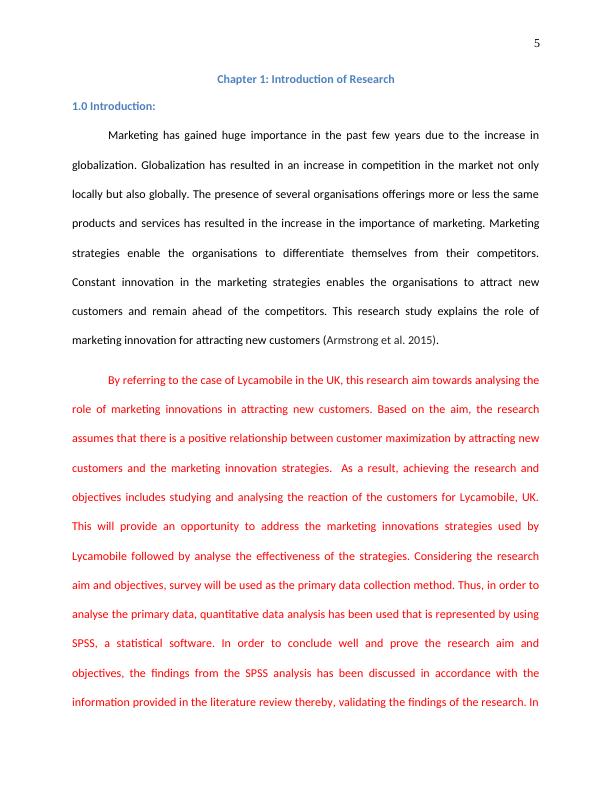 5

Chapter 1: Introduction of Research

1.0 Introduction:

Marketing has gained huge importance in the past few years due to the increase in globalization. Globalization has resulted in an increase in competition in the market not only locally but also globally. The presence of several organisations offerings more or less the same products and services has resulted in the increase in the importance of marketing. Marketing strategies enable the organisations to differentiate themselves from their competitors. Constant innovation in the marketing strategies enables the organisations to attract new customers and remain ahead of the competitors. This research study explains the role of marketing innovation for attracting new customers (Armstrong et al. 2015).

By referring to the case of Lycamobile in the UK, this research aim towards analysing the role of marketing innovations in attracting new customers. Based on the aim, the research assumes that there is a positive relationship between customer maximization by attracting new customers and the marketing innovation strategies. As a result, achieving the research and objectives includes studying and analysing the reaction of the customers for Lycamobile, UK. This will provide an opportunity to address the marketing innovations strategies used by Lycamobile followed by analyse the effectiveness of the strategies. Considering the research aim and objectives, survey will be used as the primary data collection method. Thus, in order to analyse the primary data, quantitative data analysis has been used that is represented by using SPSS, a statistical software. In order to conclude well and prove the research aim and objectives, the findings from the SPSS analysis has been discussed in accordance with the information provided in the literature review thereby, validating the findings of the research. In